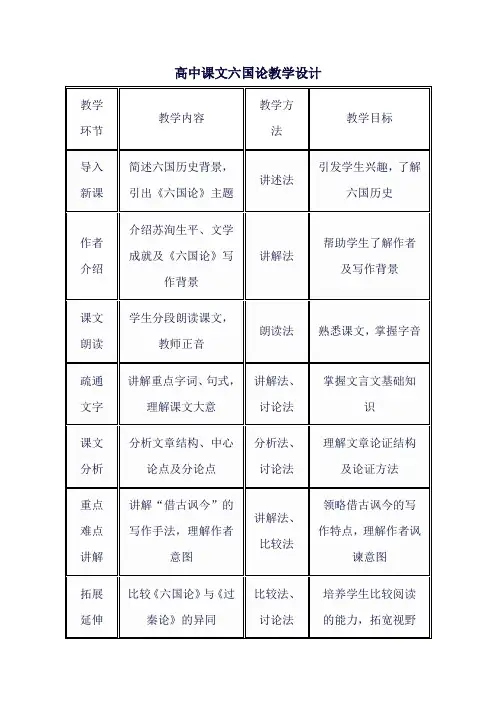 高中课文六国论教学设计

| 教学环节 | 教学内容 | 教学方法 | 教学目标 |
|---|---|---|---|
| 导入新课 | 简述六国历史背景，引出《六国论》主题 | 讲述法 | 引发学生兴趣，了解六国历史 |
| 作者介绍 | 介绍苏洵生平、文学成就及《六国论》写作背景 | 讲解法 | 帮助学生了解作者及写作背景 |
| 课文朗读 | 学生分段朗读课文，教师正音 | 朗读法 | 熟悉课文，掌握字音 |
| 疏通文字 | 讲解重点字词、句式，理解课文大意 | 讲解法、讨论法 | 掌握文言文基础知识 |
| 课文分析 | 分析文章结构、中心论点及分论点 | 分析法、讨论法 | 理解文章论证结构及论证方法 |
| 重点难点讲解 | 讲解“借古讽今”的写作手法，理解作者意图 | 讲解法、比较法 | 领略借古讽今的写作特点，理解作者讽谏意图 |
| 拓展延伸 | 比较《六国论》与《过秦论》的异同 | 比较法、讨论法 | 培养学生比较阅读的能力，拓宽视野 |